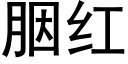 胭红